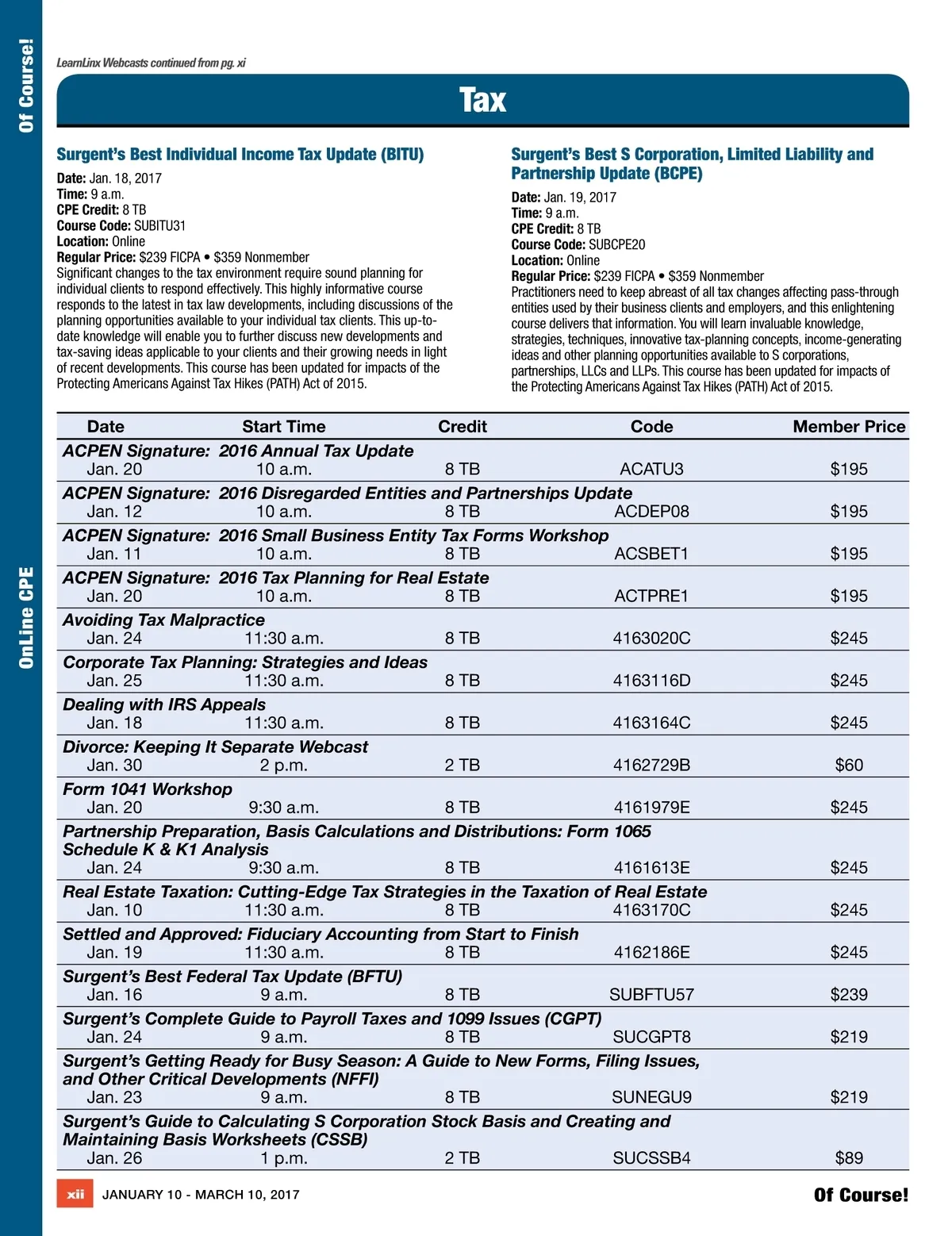 Of Course!

OnLine CPE

LearnLinx Webcasts continued from pg. xi

Tax

Surgent's Best Individual Income Tax Update (BITU)

Date: Jan. 18, 2017
Time: 9 a.m.
CPE Credit: 8 TB
Course Code: SUBITU31
Location: Online
Regular Price: $239 FICPA • $359 Nonmember
Significant changes to the tax environment require sound planning for individual clients to respond effectively. This highly informative course responds to the latest in tax law developments, including discussions of the planning opportunities available to your individual tax clients. This up-to-date knowledge will enable you to further discuss new developments and tax-saving ideas applicable to your clients and their growing needs in light of recent developments. This course has been updated for impacts of the Protecting Americans Against Tax Hikes (PATH) Act of 2015.

Surgent's Best S Corporation, Limited Liability and Partnership Update (BCPE)

Date: Jan. 19, 2017
Time: 9 a.m.
CPE Credit: 8 TB
Course Code: SUBCPE20
Location: Online
Regular Price: $239 FICPA • $359 Nonmember
Practitioners need to keep abreast of all tax changes affecting pass-through entities used by their business clients and employers, and this enlightening course delivers that information. You will learn invaluable knowledge, strategies, techniques, innovative tax-planning concepts, income-generating ideas and other planning opportunities available to S corporations, partnerships, LLCs and LLPs. This course has been updated for impacts of the Protecting Americans Against Tax Hikes (PATH) Act of 2015.

| Date | Start Time | Credit | Code | Member Price |
|---|---|---|---|---|
| ACPEN Signature: 2016 Annual Tax Update | | | | |
| Jan. 20 | 10 a.m. | 8 TB | ACATU3 | $195 |
| ACPEN Signature: 2016 Disregarded Entities and Partnerships Update | | | | |
| Jan. 12 | 10 a.m. | 8 TB | ACDEP08 | $195 |
| ACPEN Signature: 2016 Small Business Entity Tax Forms Workshop | | | | |
| Jan. 11 | 10 a.m. | 8 TB | ACSBET1 | $195 |
| ACPEN Signature: 2016 Tax Planning for Real Estate | | | | |
| Jan. 20 | 10 a.m. | 8 TB | ACTPRE1 | $195 |
| Avoiding Tax Malpractice | | | | |
| Jan. 24 | 11:30 a.m. | 8 TB | 4163020C | $245 |
| Corporate Tax Planning: Strategies and Ideas | | | | |
| Jan. 25 | 11:30 a.m. | 8 TB | 4163116D | $245 |
| Dealing with IRS Appeals | | | | |
| Jan. 18 | 11:30 a.m. | 8 TB | 4163164C | $245 |
| Divorce: Keeping It Separate Webcast | | | | |
| Jan. 30 | 2 p.m. | 2 TB | 4162729B | $60 |
| Form 1041 Workshop | | | | |
| Jan. 20 | 9:30 a.m. | 8 TB | 4161979E | $245 |
| Partnership Preparation, Basis Calculations and Distributions: Form 1065 Schedule K & K1 Analysis | | | | |
| Jan. 24 | 9:30 a.m. | 8 TB | 4161613E | $245 |
| Real Estate Taxation: Cutting-Edge Tax Strategies in the Taxation of Real Estate | | | | |
| Jan. 10 | 11:30 a.m. | 8 TB | 4163170C | $245 |
| Settled and Approved: Fiduciary Accounting from Start to Finish | | | | |
| Jan. 19 | 11:30 a.m. | 8 TB | 4162186E | $245 |
| Surgent's Best Federal Tax Update (BFTU) | | | | |
| Jan. 16 | 9 a.m. | 8 TB | SUBFTU57 | $239 |
| Surgent's Complete Guide to Payroll Taxes and 1099 Issues (CGPT) | | | | |
| Jan. 24 | 9 a.m. | 8 TB | SUCGPT8 | $219 |
| Surgent's Getting Ready for Busy Season: A Guide to New Forms, Filing Issues, and Other Critical Developments (NFFI) | | | | |
| Jan. 23 | 9 a.m. | 8 TB | SUNEGU9 | $219 |
| Surgent's Guide to Calculating S Corporation Stock Basis and Creating and Maintaining Basis Worksheets (CSSB) | | | | |
| Jan. 26 | 1 p.m. | 2 TB | SUCSSB4 | $89 |

xii JANUARY 10 - MARCH 10, 2017 Of Course!